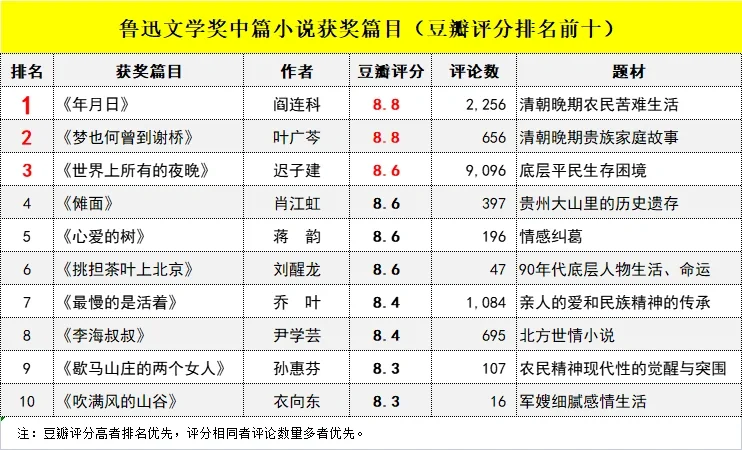 鲁迅文学奖中篇小说获奖篇目（豆瓣评分排名前十）

| 排名 | 获奖篇目 | 作者 | 豆瓣评分 | 评论数 | 题材 |
|---|---|---|---|---|---|
| 1 | 《年月日》 | 阎连科 | 8.8 | 2,256 | 清朝晚期农民苦难生活 |
| 2 | 《梦也何曾到谢桥》 | 叶广芩 | 8.8 | 656 | 清朝晚期贵族家庭故事 |
| 3 | 《世界上所有的夜晚》 | 迟子建 | 8.6 | 9,096 | 底层平民生存困境 |
| 4 | 《傩面》 | 肖江虹 | 8.6 | 397 | 贵州大山里的历史遗存 |
| 5 | 《心爱的树》 | 蒋　韵 | 8.6 | 196 | 情感纠葛 |
| 6 | 《挑担茶叶上北京》 | 刘醒龙 | 8.6 | 47 | 90年代底层人物生活、命运 |
| 7 | 《最慢的是活着》 | 乔　叶 | 8.4 | 1,084 | 亲人的爱和民族精神的传承 |
| 8 | 《李海叔叔》 | 尹学芸 | 8.4 | 695 | 北方世情小说 |
| 9 | 《歇马山庄的两个女人》 | 孙惠芬 | 8.3 | 107 | 农民精神现代性的觉醒与突围 |
| 10 | 《吹满风的山谷》 | 衣向东 | 8.3 | 16 | 军嫂细腻感情生活 |

注：豆瓣评分高者排名优先，评分相同者评论数量多者优先。